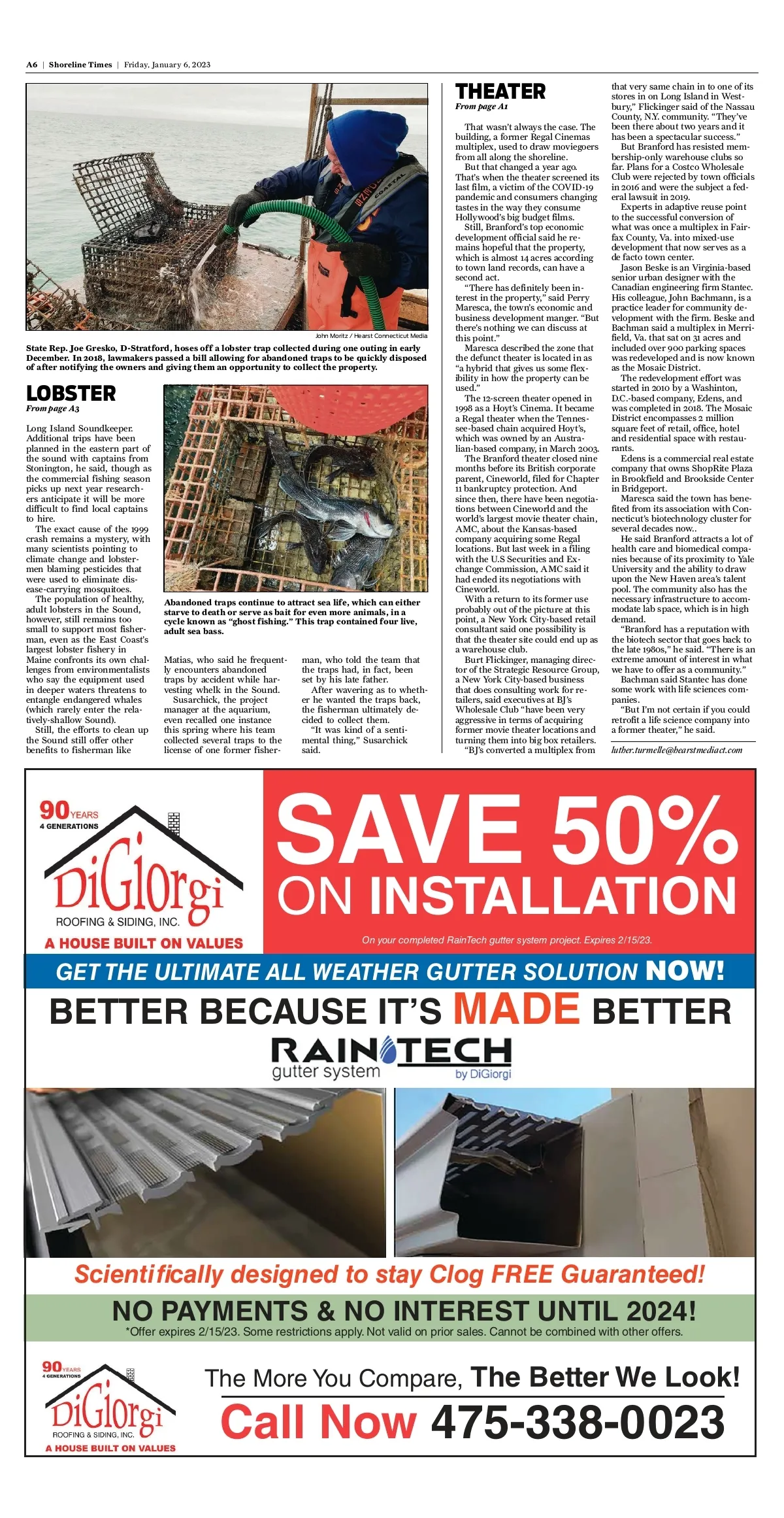 A6 | Shoreline Times | Friday, January 6, 2023

John Moritz / Hearst Connecticut Media

State Rep. Joe Gresko, D-Stratford, hoses off a lobster trap collected during one outing in early December. In 2018, lawmakers passed a bill allowing for abandoned traps to be quickly disposed of after notifying the owners and giving them an opportunity to collect the property.

LOBSTER
From page A3

Long Island Soundkeeper. Additional trips have been planned in the eastern part of the sound with captains from Stonington, he said, though as the commercial fishing season picks up next year researchers anticipate it will be more difficult to find local captains to hire.

The exact cause of the 1999 crash remains a mystery, with many scientists pointing to climate change and lobstermen blaming pesticides that were used to eliminate disease-carrying mosquitoes.

The population of healthy, adult lobsters in the Sound, however, still remains too small to support most fisherman, even as the East Coast's largest lobster fishery in Maine confronts its own challenges from environmentalists who say the equipment used in deeper waters threatens to entangle endangered whales (which rarely enter the relatively-shallow Sound).

Still, the efforts to clean up the Sound still offer other benefits to fisherman like

Abandoned traps continue to attract sea life, which can either starve to death or serve as bait for even more animals, in a cycle known as "ghost fishing." This trap contained four live, adult sea bass.

Matias, who said he frequently encounters abandoned traps by accident while harvesting whelk in the Sound.

Susarchick, the project manager at the aquarium, even recalled one instance this spring where his team collected several traps to the license of one former fisherman, who told the team that the traps had, in fact, been set by his late father.

After wavering as to whether he wanted the traps back, the fisherman ultimately decided to collect them.

"It was kind of a sentimental thing," Susarchick said.

THEATER
From page A1

That wasn't always the case. The building, a former Regal Cinemas multiplex, used to draw moviegoers from all along the shoreline.

But that changed a year ago. That's when the theater screened its last film, a victim of the COVID-19 pandemic and consumers changing tastes in the way they consume Hollywood's big budget films.

Still, Branford's top economic development official said he remains hopeful that the property, which is almost 14 acres according to town land records, can have a second act.

"There has definitely been interest in the property," said Perry Maresca, the town's economic and business development manger. "But there's nothing we can discuss at this point."

Maresca described the zone that the defunct theater is located in as "a hybrid that gives us some flexibility in how the property can be used."

The 12-screen theater opened in 1998 as a Hoyt's Cinema. It became a Regal theater when the Tennessee-based chain acquired Hoyt's, which was owned by an Australian-based company, in March 2003.

The Branford theater closed nine months before its British corporate parent, Cineworld, filed for Chapter 11 bankruptcy protection. And since then, there have been negotiations between Cineworld and the world's largest movie theater chain, AMC, about the Kansas-based company acquiring some Regal locations. But last week in a filing with the U.S Securities and Exchange Commission, AMC said it had ended its negotiations with Cineworld.

With a return to its former use probably out of the picture at this point, a New York City-based retail consultant said one possibility is that the theater site could end up as a warehouse club.

Burt Flickinger, managing director of the Strategic Resource Group, a New York City-based business that does consulting work for retailers, said executives at BJ's Wholesale Club "have been very aggressive in terms of acquiring former movie theater locations and turning them into big box retailers.

"BJ's converted a multiplex from that very same chain in to one of its stores in on Long Island in Westbury," Flickinger said of the Nassau County, N.Y. community. "They've been there about two years and it has been a spectacular success."

But Branford has resisted membership-only warehouse clubs so far. Plans for a Costco Wholesale Club were rejected by town officials in 2016 and were the subject a federal lawsuit in 2019.

Experts in adaptive reuse point to the successful conversion of what was once a multiplex in Fairfax County, Va. into mixed-use development that now serves as a de facto town center.

Jason Beske is an Virginia-based senior urban designer with the Canadian engineering firm Stantec. His colleague, John Bachmann, is a practice leader for community development with the firm. Beske and Bachman said a multiplex in Merrifield, Va. that sat on 31 acres and included over 900 parking spaces was redeveloped and is now known as the Mosaic District.

The redevelopment effort was started in 2010 by a Washinton, D.C.-based company, Edens, and was completed in 2018. The Mosaic District encompasses 2 million square feet of retail, office, hotel and residential space with restaurants.

Edens is a commercial real estate company that owns ShopRite Plaza in Brookfield and Brookside Center in Bridgeport.

Maresca said the town has benefited from its association with Connecticut's biotechnology cluster for several decades now..

He said Branford attracts a lot of health care and biomedical companies because of its proximity to Yale University and the ability to draw upon the New Haven area's talent pool. The community also has the necessary infrastructure to accommodate lab space, which is in high demand.

"Branford has a reputation with the biotech sector that goes back to the late 1980s," he said. "There is an extreme amount of interest in what we have to offer as a community."

Bachman said Stantec has done some work with life sciences companies.

"But I'm not certain if you could retrofit a life science company into a former theater," he said.

luther.turmelle@hearstmediact.com

90 YEARS 4 GENERATIONS
DiGiorgi ROOFING & SIDING, INC.
A HOUSE BUILT ON VALUES

SAVE 50% ON INSTALLATION
On your completed RainTech gutter system project. Expires 2/15/23.

GET THE ULTIMATE ALL WEATHER GUTTER SOLUTION NOW!
BETTER BECAUSE IT'S MADE BETTER
RAINTECH gutter system by DiGiorgi

Scientifically designed to stay Clog FREE Guaranteed!
NO PAYMENTS & NO INTEREST UNTIL 2024!
*Offer expires 2/15/23. Some restrictions apply. Not valid on prior sales. Cannot be combined with other offers.

90 YEARS 4 GENERATIONS
DiGiorgi ROOFING & SIDING, INC.
A HOUSE BUILT ON VALUES

The More You Compare, The Better We Look!
Call Now 475-338-0023